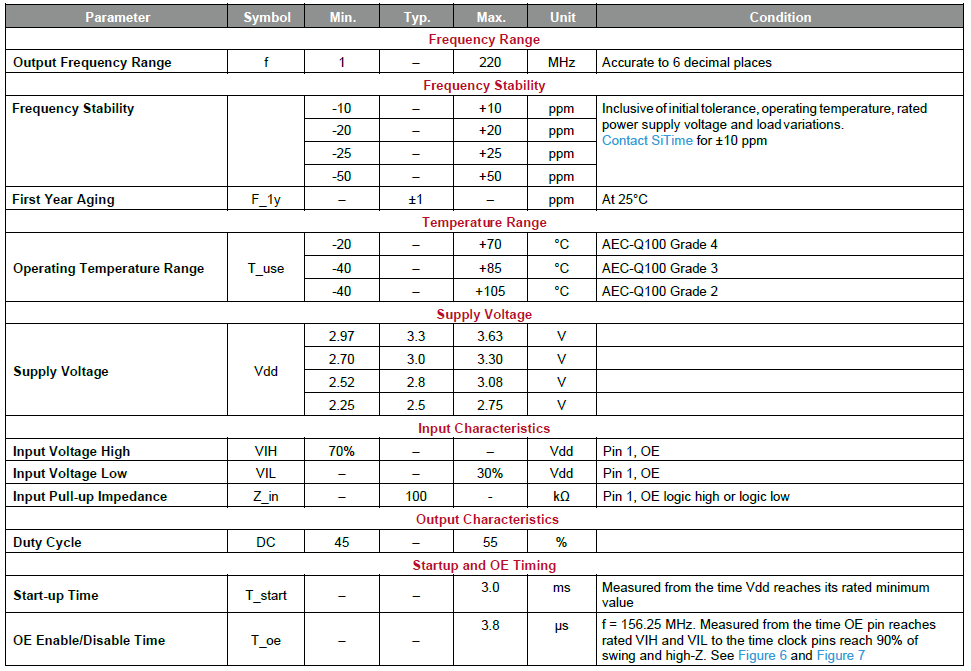 | Parameter | Symbol | Min. | Typ. | Max. | Unit | Condition |
|---|---|---|---|---|---|---|
| Frequency Range | | | | | | |
| Output Frequency Range | f | 1 | – | 220 | MHz | Accurate to 6 decimal places |
| Frequency Stability | | | | | | |
| Frequency Stability | | -10 | – | +10 | ppm | Inclusive of initial tolerance, operating temperature, rated power supply voltage and load variations. Contact SiTime for ±10 ppm |
| | | -20 | – | +20 | ppm | |
| | | -25 | – | +25 | ppm | |
| | | -50 | – | +50 | ppm | |
| First Year Aging | F_1y | – | ±1 | – | ppm | At 25°C |
| Temperature Range | | | | | | |
| Operating Temperature Range | T_use | -20 | – | +70 | °C | AEC-Q100 Grade 4 |
| | | -40 | – | +85 | °C | AEC-Q100 Grade 3 |
| | | -40 | – | +105 | °C | AEC-Q100 Grade 2 |
| Supply Voltage | | | | | | |
| Supply Voltage | Vdd | 2.97 | 3.3 | 3.63 | V | |
| | | 2.70 | 3.0 | 3.30 | V | |
| | | 2.52 | 2.8 | 3.08 | V | |
| | | 2.25 | 2.5 | 2.75 | V | |
| Input Characteristics | | | | | | |
| Input Voltage High | VIH | 70% | – | – | Vdd | Pin 1, OE |
| Input Voltage Low | VIL | – | – | 30% | Vdd | Pin 1, OE |
| Input Pull-up Impedance | Z_in | – | 100 | - | kΩ | Pin 1, OE logic high or logic low |
| Output Characteristics | | | | | | |
| Duty Cycle | DC | 45 | – | 55 | % | |
| Startup and OE Timing | | | | | | |
| Start-up Time | T_start | – | – | 3.0 | ms | Measured from the time Vdd reaches its rated minimum value |
| OE Enable/Disable Time | T_oe | – | – | 3.8 | µs | f = 156.25 MHz. Measured from the time OE pin reaches rated VIH and VIL to the time clock pins reach 90% of swing and high-Z. See Figure 6 and Figure 7 |